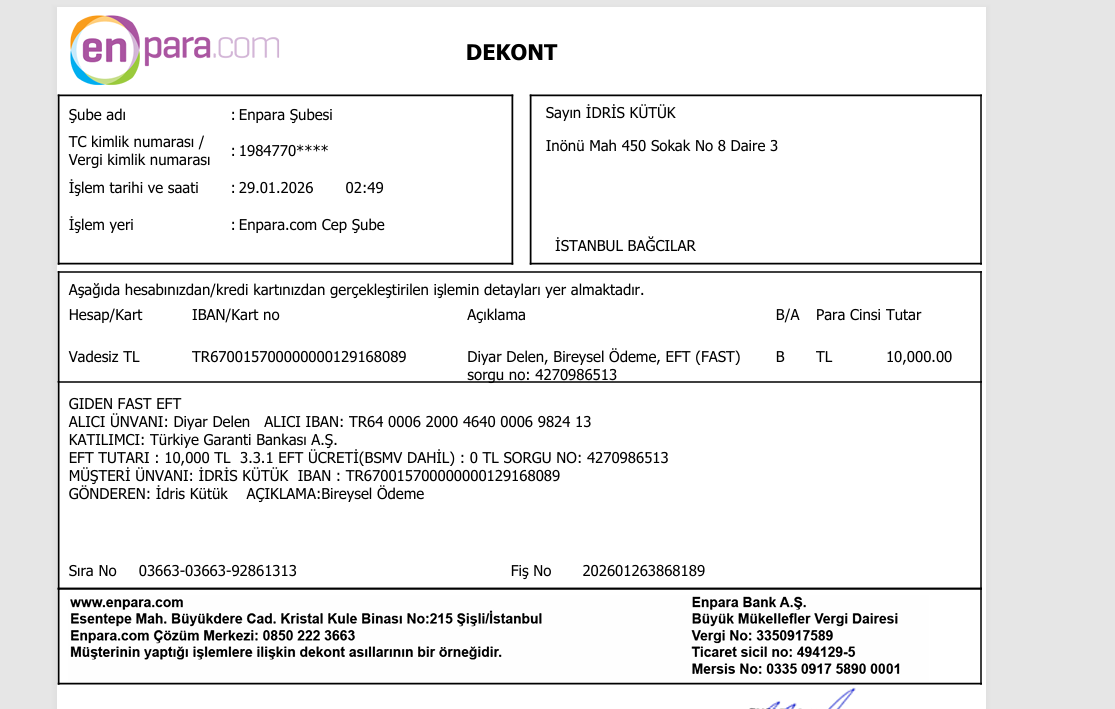 enpara.com

DEKONT

Şube adı : Enpara Şubesi
TC kimlik numarası / Vergi kimlik numarası : 1984770****
İşlem tarihi ve saati : 29.01.2026 02:49
İşlem yeri : Enpara.com Cep Şube

Sayın İDRİS KÜTÜK
Inönü Mah 450 Sokak No 8 Daire 3
İSTANBUL BAĞCILAR

Aşağıda hesabınızdan/kredi kartınızdan gerçekleştirilen işlemin detayları yer almaktadır.

| Hesap/Kart | IBAN/Kart no | Açıklama | B/A | Para Cinsi | Tutar |
|---|---|---|---|---|---|
| Vadesiz TL | TR670015700000000129168089 | Diyar Delen, Bireysel Ödeme, EFT (FAST) sorgu no: 4270986513 | B | TL | 10,000.00 |

GIDEN FAST EFT
ALICI ÜNVANI: Diyar Delen ALICI IBAN: TR64 0006 2000 4640 0006 9824 13
KATILIMCI: Türkiye Garanti Bankası A.Ş.
EFT TUTARI : 10,000 TL 3.3.1 EFT ÜCRETİ(BSMV DAHİL) : 0 TL SORGU NO: 4270986513
MÜŞTERİ ÜNVANI: İDRİS KÜTÜK IBAN : TR670015700000000129168089
GÖNDEREN: İdris Kütük AÇIKLAMA:Bireysel Ödeme

Sıra No 03663-03663-92861313 Fiş No 202601263868189

www.enpara.com
Esentepe Mah. Büyükdere Cad. Kristal Kule Binası No:215 Şişli/İstanbul
Enpara.com Çözüm Merkezi: 0850 222 3663
Müşterinin yaptığı işlemlere ilişkin dekont asıllarının bir örneğidir.

Enpara Bank A.Ş.
Büyük Mükellefler Vergi Dairesi
Vergi No: 3350917589
Ticaret sicil no: 494129-5
Mersis No: 0335 0917 5890 0001